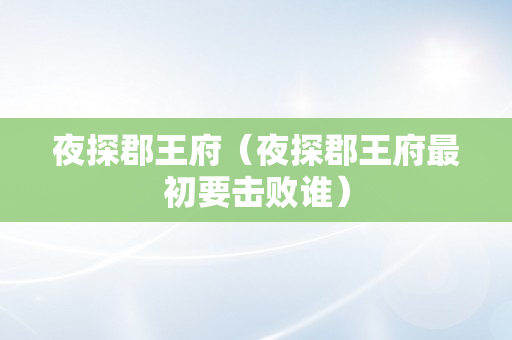 夜探郡王府（夜探郡王府最初要击败谁）